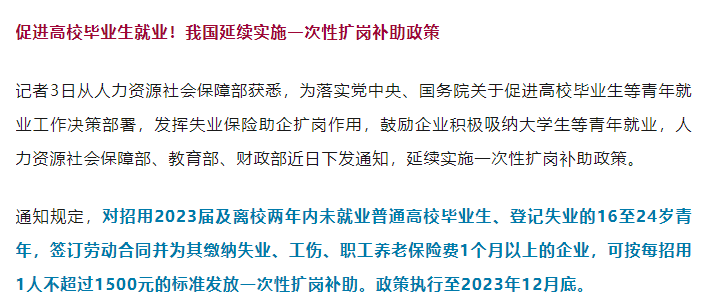 促进高校毕业生就业！我国延续实施一次性扩岗补助政策

记者3日从人力资源社会保障部获悉，为落实党中央、国务院关于促进高校毕业生等青年就业工作决策部署，发挥失业保险助企扩岗作用，鼓励企业积极吸纳大学生等青年就业，人力资源社会保障部、教育部、财政部近日下发通知，延续实施一次性扩岗补助政策。

通知规定，对招用2023届及离校两年内未就业普通高校毕业生、登记失业的16至24岁青年，签订劳动合同并为其缴纳失业、工伤、职工养老保险费1个月以上的企业，可按每招用1人不超过1500元的标准发放一次性扩岗补助。政策执行至2023年12月底。